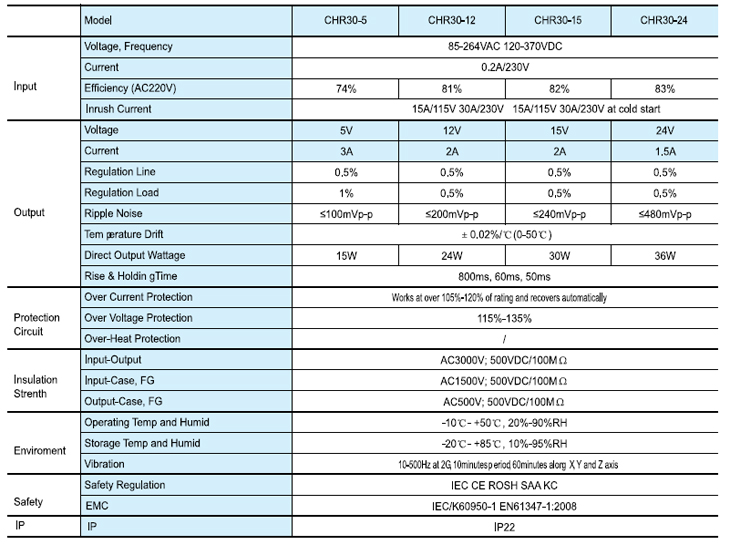 | | Model | CHR30-5 | CHR30-12 | CHR30-15 | CHR30-24 |
|---|---|---|---|---|---|
| Input | Voltage, Frequency | 85-264VAC 120-370VDC | | | |
| | Current | 0.2A/230V | | | |
| | Efficiency (AC220V) | 74% | 81% | 82% | 83% |
| | Inrush Current | 15A/115V 30A/230V 15A/115V 30A/230V at cold start | | | |
| Output | Voltage | 5V | 12V | 15V | 24V |
| | Current | 3A | 2A | 2A | 1.5A |
| | Regulation Line | 0.5% | 0.5% | 0.5% | 0.5% |
| | Regulation Load | 1% | 0.5% | 0.5% | 0.5% |
| | Ripple Noise | ≤100mVp-p | ≤200mVp-p | ≤240mVp-p | ≤480mVp-p |
| | Tem perature Drift | ± 0.02%/℃(0-50℃) | | | |
| | Direct Output Wattage | 15W | 24W | 30W | 36W |
| | Rise & Holdin gTime | 800ms, 60ms, 50ms | | | |
| Protection Circuit | Over Current Protection | Works at over 105%-120% of rating and recovers automatically | | | |
| | Over Voltage Protection | 115%-135% | | | |
| | Over-Heat Protection | / | | | |
| Insulation Strenth | Input-Output | AC3000V; 500VDC/100MΩ | | | |
| | Input-Case, FG | AC1500V; 500VDC/100MΩ | | | |
| | Output-Case, FG | AC500V; 500VDC/100MΩ | | | |
| Enviroment | Operating Temp and Humid | -10℃- +50℃, 20%-90%RH | | | |
| | Storage Temp and Humid | -20℃- +85℃, 10%-95%RH | | | |
| | Vibration | 10-500Hz at 2G 10minutes period 60minutes alorg X Y and Z axis | | | |
| Safety | Safety Regulation | IEC CE ROSH SAA KC | | | |
| | EMC | IEC/K60950-1 EN61347-1:2008 | | | |
| IP | IP | IP22 | | | |